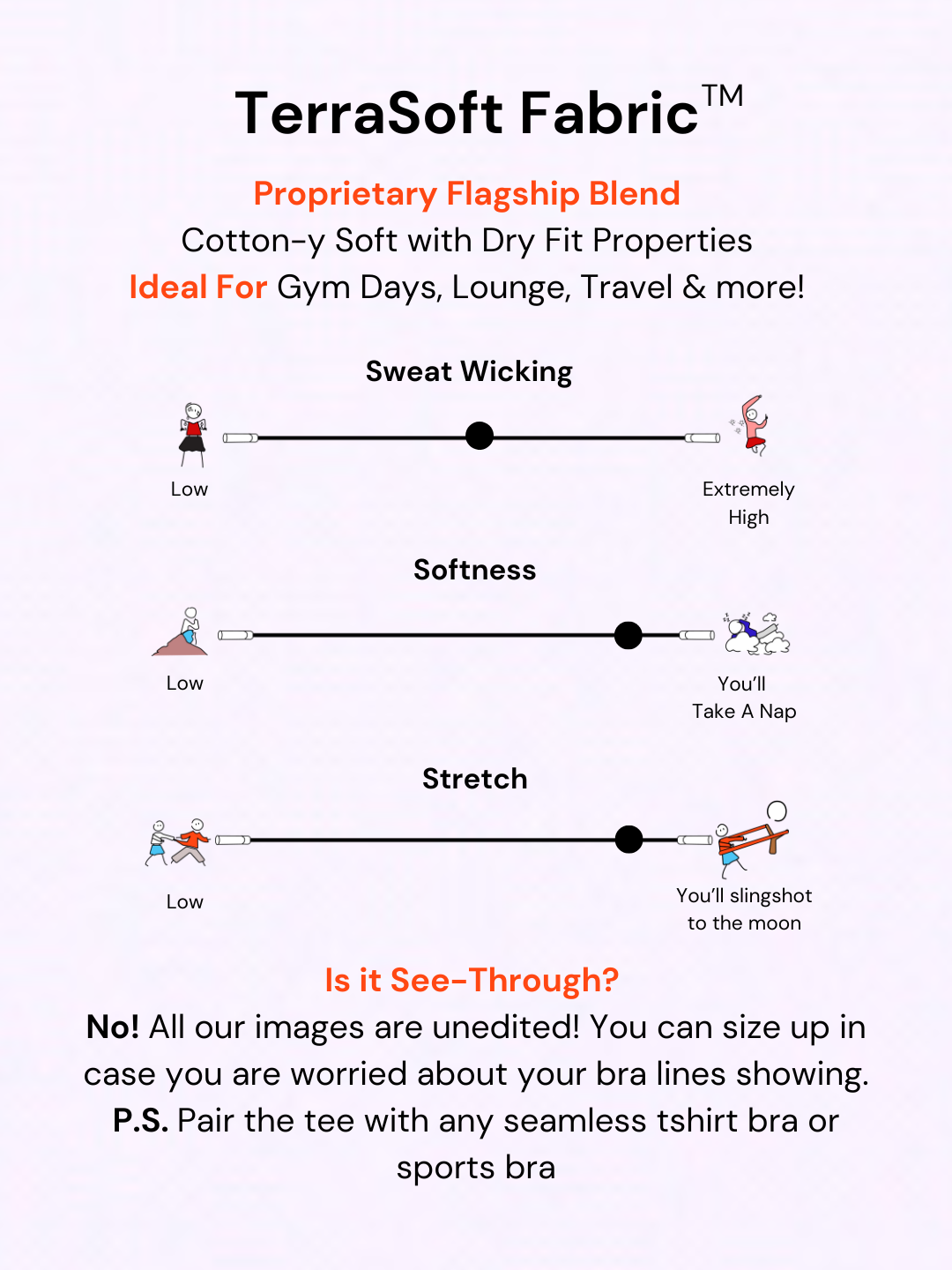 TerraSoft Fabric™

Proprietary Flagship Blend
Cotton-y Soft with Dry Fit Properties
Ideal For Gym Days, Lounge, Travel & more!

Sweat Wicking

Low

Extremely High

Softness

Low

You'll Take A Nap

Stretch

Low

You'll slingshot to the moon

Is it See-Through?
No! All our images are unedited! You can size up in case you are worried about your bra lines showing.
P.S. Pair the tee with any seamless tshirt bra or sports bra